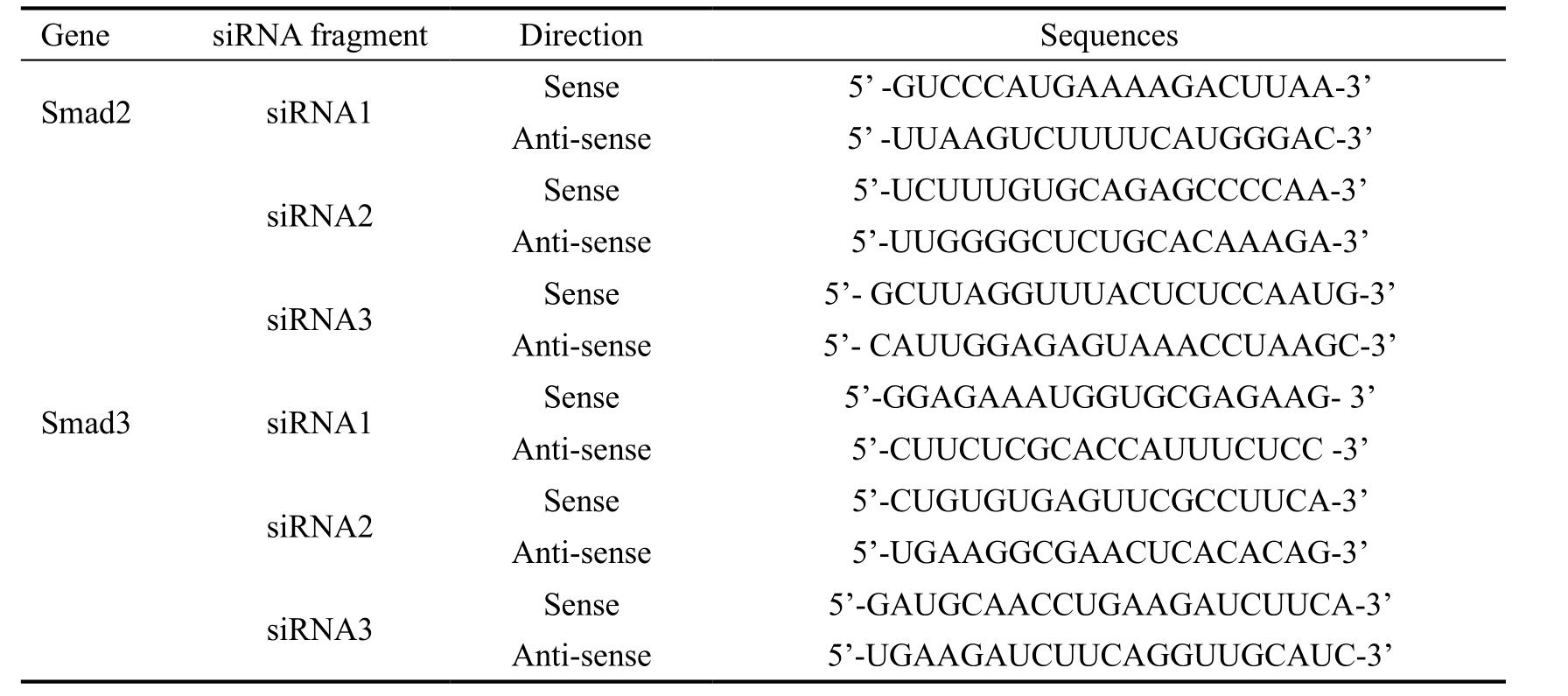 | Gene | siRNA fragment | Direction | Sequences |
|---|---|---|---|
| Smad2 | siRNA1 | Sense | 5’ -GUCCCAUGAAAAGACUUAA-3’ |
| | | Anti-sense | 5’ -UUAAGUCUUUUCAUGGGAC-3’ |
| | siRNA2 | Sense | 5’-UCUUUGUGCAGAGCCCCAA-3’ |
| | | Anti-sense | 5’-UUGGGGCUCUGCACAAAGA-3’ |
| | siRNA3 | Sense | 5’- GCUUAGGUUUACUCUCCAAUG-3’ |
| | | Anti-sense | 5’- CAUUGGAGAGUAAACCUAAGC-3’ |
| Smad3 | siRNA1 | Sense | 5’-GGAGAAAUGGUGCGAGAAG- 3’ |
| | | Anti-sense | 5’-CUUCUCGCACCAUUUCUCC -3’ |
| | siRNA2 | Sense | 5’-CUGUGUGAGUUCGCCUUCA-3’ |
| | | Anti-sense | 5’-UGAAGGCGAACUCACACAG-3’ |
| | siRNA3 | Sense | 5’-GAUGCAACCUGAAGAUCUUCA-3’ |
| | | Anti-sense | 5’-UGAAGAUCUUCAGGUUGCAUC-3’ |